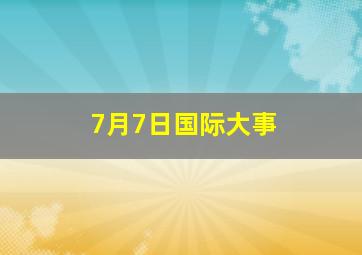 7月7日国际大事